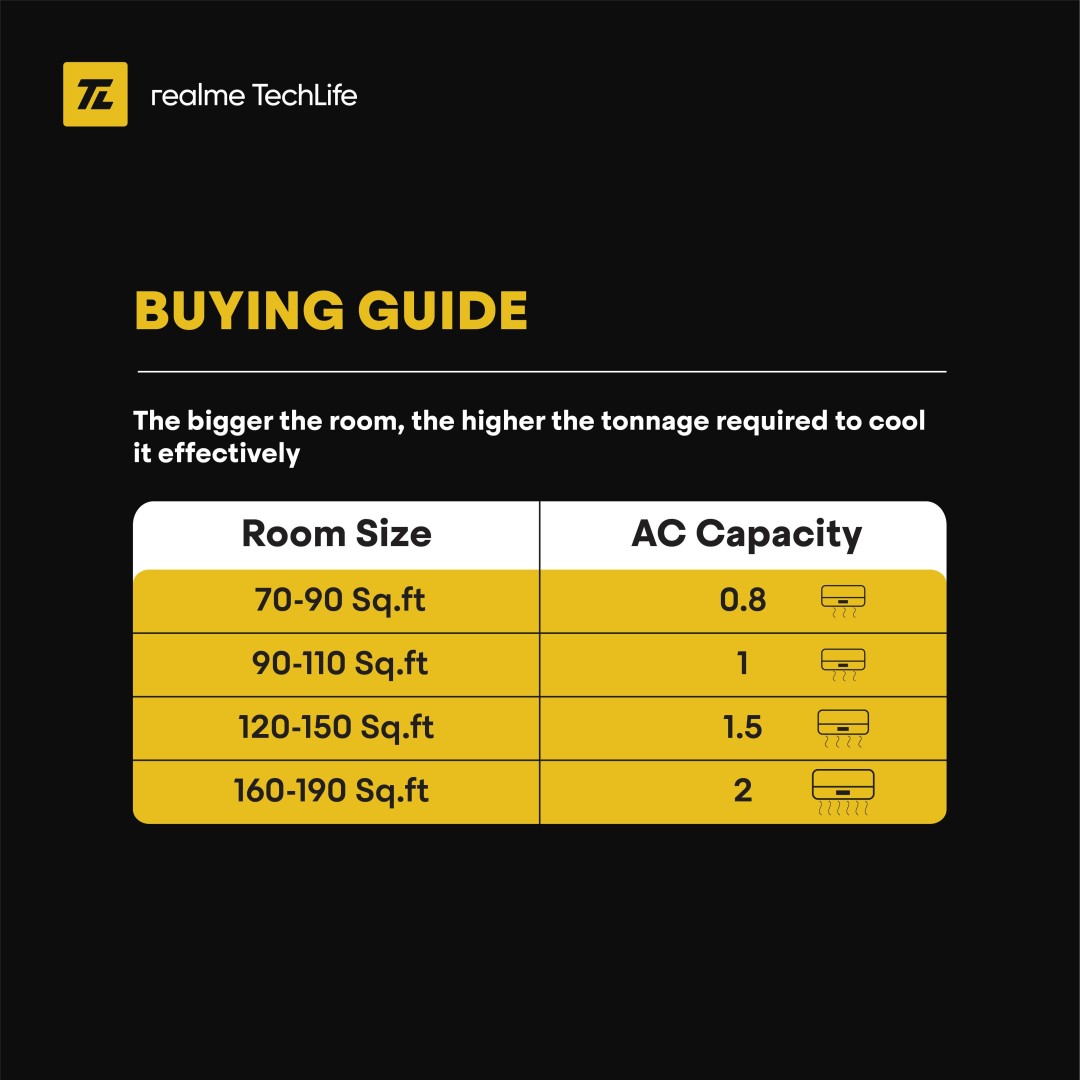 TL realme TechLife

BUYING GUIDE

The bigger the room, the higher the tonnage required to cool it effectively

| Room Size | AC Capacity |
|---|---|
| 70-90 Sq.ft | 0.8 |
| 90-110 Sq.ft | 1 |
| 120-150 Sq.ft | 1.5 |
| 160-190 Sq.ft | 2 |